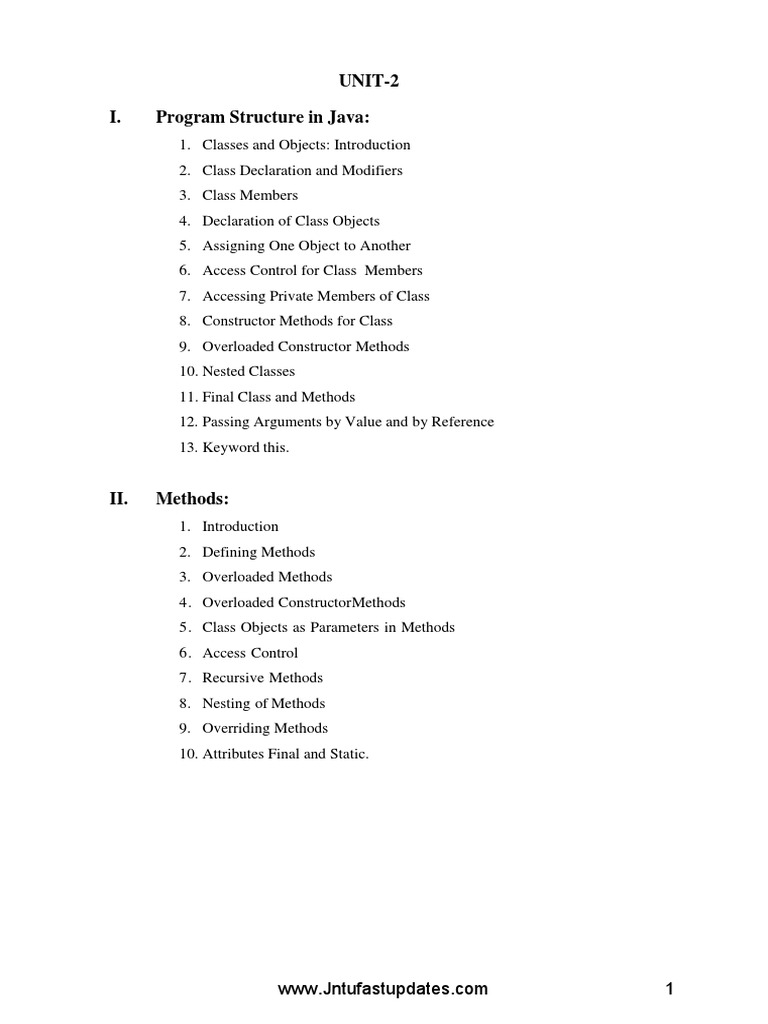 UNIT-2

I. Program Structure in Java:

1. Classes and Objects: Introduction
2. Class Declaration and Modifiers
3. Class Members
4. Declaration of Class Objects
5. Assigning One Object to Another
6. Access Control for Class Members
7. Accessing Private Members of Class
8. Constructor Methods for Class
9. Overloaded Constructor Methods
10. Nested Classes
11. Final Class and Methods
12. Passing Arguments by Value and by Reference
13. Keyword this.

II. Methods:

1. Introduction
2. Defining Methods
3. Overloaded Methods
4. Overloaded ConstructorMethods
5. Class Objects as Parameters in Methods
6. Access Control
7. Recursive Methods
8. Nesting of Methods
9. Overriding Methods
10. Attributes Final and Static.

www.Jntufastupdates.com 1